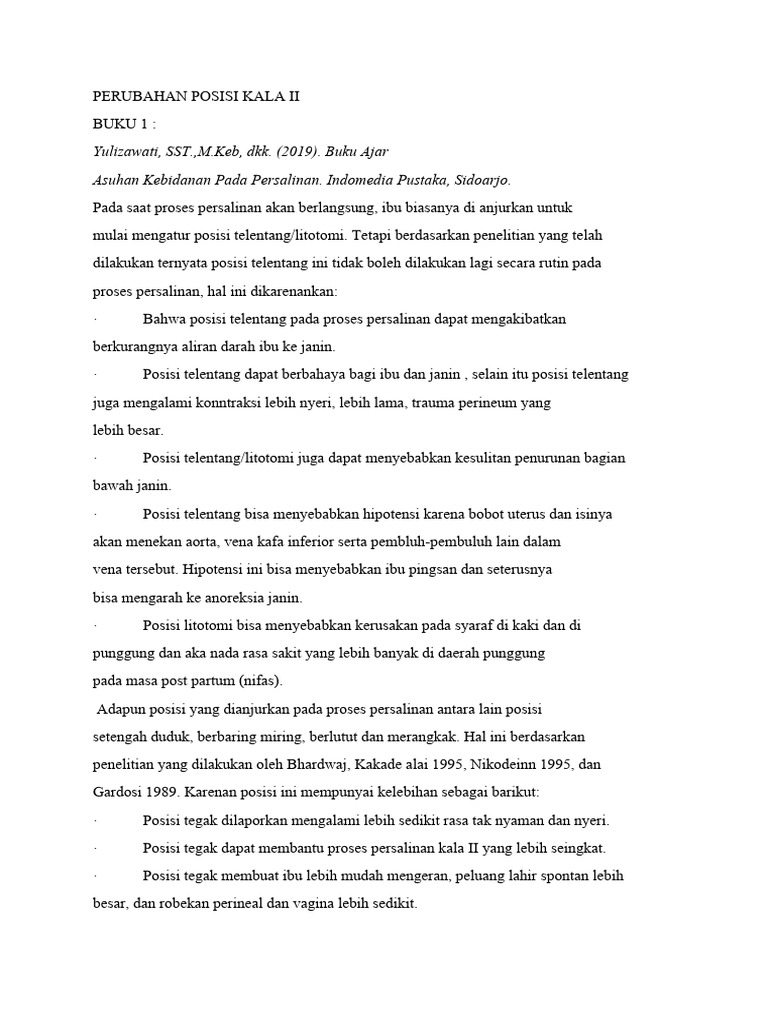 PERUBAHAN POSISI KALA II

BUKU 1 :

Yulizawati, SST.,M.Keb, dkk. (2019). Buku Ajar

Asuhan Kebidanan Pada Persalinan. Indomedia Pustaka, Sidoarjo.

Pada saat proses persalinan akan berlangsung, ibu biasanya di anjurkan untuk mulai mengatur posisi telentang/litotomi. Tetapi berdasarkan penelitian yang telah dilakukan ternyata posisi telentang ini tidak boleh dilakukan lagi secara rutin pada proses persalinan, hal ini dikarenankan:

· Bahwa posisi telentang pada proses persalinan dapat mengakibatkan berkurangnya aliran darah ibu ke janin.

· Posisi telentang dapat berbahaya bagi ibu dan janin , selain itu posisi telentang juga mengalami konntraksi lebih nyeri, lebih lama, trauma perineum yang lebih besar.

· Posisi telentang/litotomi juga dapat menyebabkan kesulitan penurunan bagian bawah janin.

· Posisi telentang bisa menyebabkan hipotensi karena bobot uterus dan isinya akan menekan aorta, vena kafa inferior serta pembluh-pembuluh lain dalam vena tersebut. Hipotensi ini bisa menyebabkan ibu pingsan dan seterusnya bisa mengarah ke anoreksia janin.

· Posisi litotomi bisa menyebabkan kerusakan pada syaraf di kaki dan di punggung dan aka nada rasa sakit yang lebih banyak di daerah punggung pada masa post partum (nifas).

Adapun posisi yang dianjurkan pada proses persalinan antara lain posisi setengah duduk, berbaring miring, berlutut dan merangkak. Hal ini berdasarkan penelitian yang dilakukan oleh Bhardwaj, Kakade alai 1995, Nikodeinn 1995, dan Gardosi 1989. Karenan posisi ini mempunyai kelebihan sebagai barikut:

· Posisi tegak dilaporkan mengalami lebih sedikit rasa tak nyaman dan nyeri.

· Posisi tegak dapat membantu proses persalinan kala II yang lebih seingkat.

· Posisi tegak membuat ibu lebih mudah mengeran, peluang lahir spontan lebih besar, dan robekan perineal dan vagina lebih sedikit.